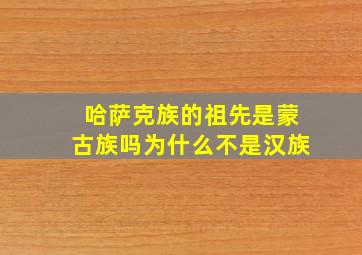 哈萨克族的祖先是蒙古族吗为什么不是汉族